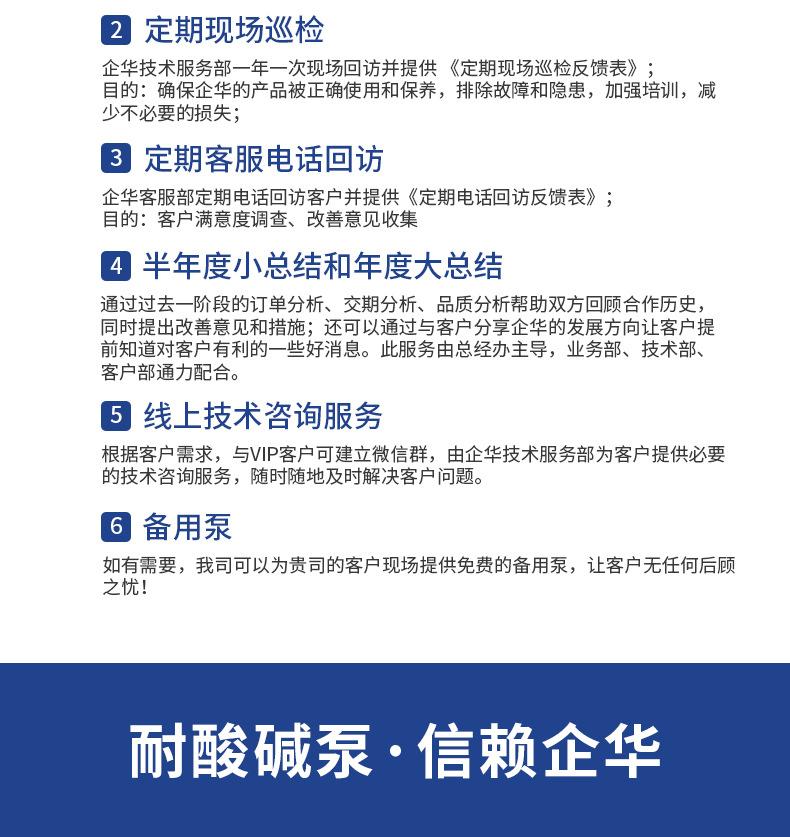 2 定期现场巡检

企华技术服务部一年一次现场回访并提供《定期现场巡检反馈表》；
目的：确保企华的产品被正确使用和保养，排除故障和隐患，加强培训，减少不必要的损失；

3 定期客服电话回访

企华客服部定期电话回访客户并提供《定期电话回访反馈表》；
目的：客户满意度调查、改善意见收集

4 半年度小总结和年度大总结

通过过去一阶段的订单分析、交期分析、品质分析帮助双方回顾合作历史，同时提出改善意见和措施；还可以通过与客户分享企华的发展方向让客户提前知道对客户有利的一些好消息。此服务由总经办主导，业务部、技术部、客户部通力配合。

5 线上技术咨询服务

根据客户需求，与VIP客户可建立微信群，由企华技术服务部为客户提供必要的技术咨询服务，随时随地及时解决客户问题。

6 备用泵

如有需要，我司可以为贵司的客户现场提供免费的备用泵，让客户无任何后顾之忧！

耐酸碱泵 · 信赖企华